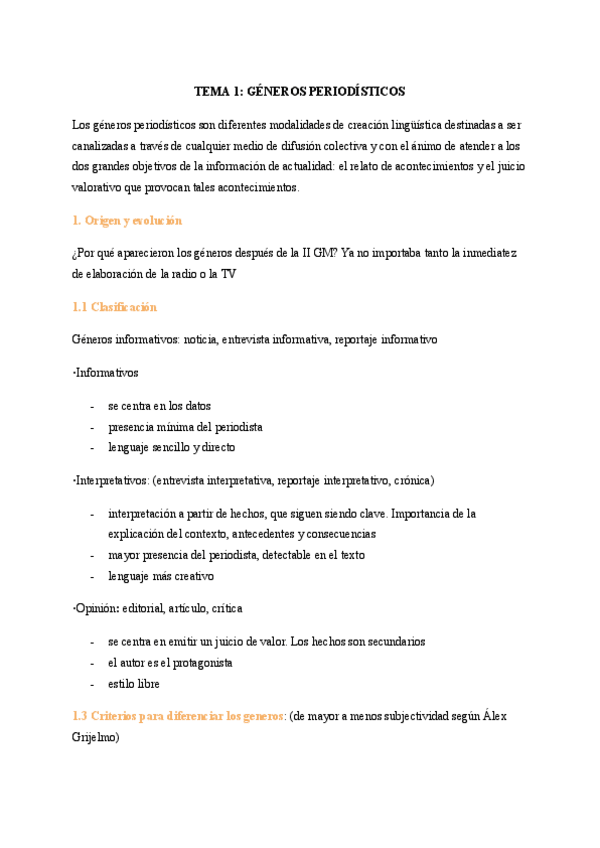 TEMA 1: GÉNEROS PERIODÍSTICOS

Los géneros periodísticos son diferentes modalidades de creación lingüística destinadas a ser canalizadas a través de cualquier medio de difusión colectiva y con el ánimo de atender a los dos grandes objetivos de la información de actualidad: el relato de acontecimientos y el juicio valorativo que provocan tales acontecimientos.

1. Origen y evolución

¿Por qué aparecieron los géneros después de la II GM? Ya no importaba tanto la inmediatez de elaboración de la radio o la TV

1.1 Clasificación

Géneros informativos: noticia, entrevista informativa, reportaje informativo

·Informativos

- se centra en los datos
- presencia mínima del periodista
- lenguaje sencillo y directo

·Interpretativos: (entrevista interpretativa, reportaje interpretativo, crónica)

- interpretación a partir de hechos, que siguen siendo clave. Importancia de la explicación del contexto, antecedentes y consecuencias
- mayor presencia del periodista, detectable en el texto
- lenguaje más creativo

·Opinión: editorial, artículo, crítica

- se centra en emitir un juicio de valor. Los hechos son secundarios
- el autor es el protagonista
- estilo libre

1.3 Criterios para diferenciar los generos: (de mayor a menos subjectividad según Álex Grijelmo)